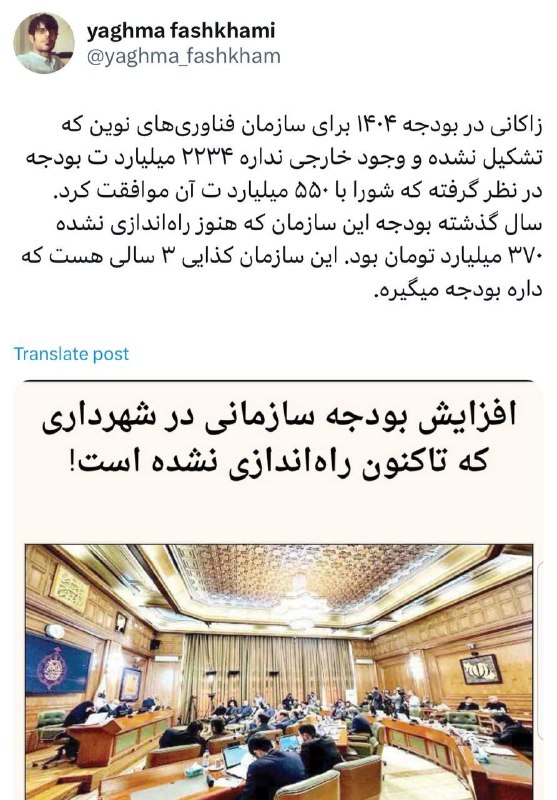 yaghma fashkhami
@yaghma_fashkham

زاکانی در بودجه ۱۴۰۴ برای سازمان فناوری‌های نوین که تشکیل نشده و وجود خارجی نداره ۲۲۳۴ میلیارد ت بودجه در نظر گرفته که شورا با ۵۵۰ میلیارد ت آن موافقت کرد. سال گذشته بودجه این سازمان که هنوز راه‌اندازی نشده ۳۷۰ میلیارد تومان بود. این سازمان کذایی ۳ سالی هست که داره بودجه میگیره.

Translate post

افزایش بودجه سازمانی در شهرداری که تاکنون راه‌اندازی نشده است!